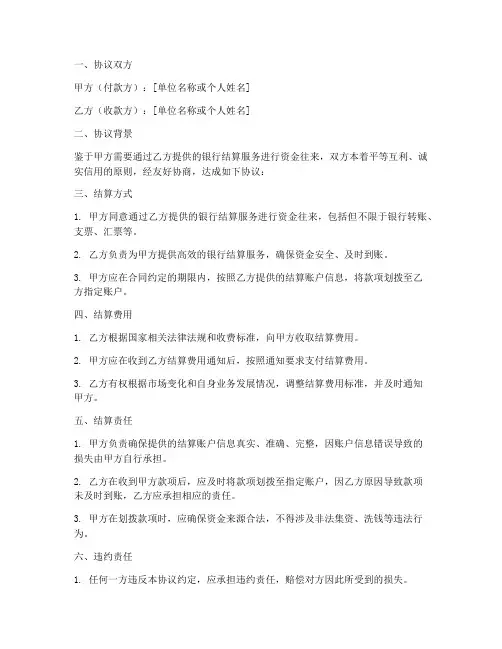 一、协议双方

甲方（付款方）：[单位名称或个人姓名]

乙方（收款方）：[单位名称或个人姓名]

二、协议背景

鉴于甲方需要通过乙方提供的银行结算服务进行资金往来，双方本着平等互利、诚实信用的原则，经友好协商，达成如下协议：

三、结算方式

1. 甲方同意通过乙方提供的银行结算服务进行资金往来，包括但不限于银行转账、支票、汇票等。

2. 乙方负责为甲方提供高效的银行结算服务，确保资金安全、及时到账。

3. 甲方应在合同约定的期限内，按照乙方提供的结算账户信息，将款项划拨至乙方指定账户。

四、结算费用

1. 乙方根据国家相关法律法规和收费标准，向甲方收取结算费用。

2. 甲方应在收到乙方结算费用通知后，按照通知要求支付结算费用。

3. 乙方有权根据市场变化和自身业务发展情况，调整结算费用标准，并及时通知甲方。

五、结算责任

1. 甲方负责确保提供的结算账户信息真实、准确、完整，因账户信息错误导致的损失由甲方自行承担。

2. 乙方在收到甲方款项后，应及时将款项划拨至指定账户，因乙方原因导致款项未及时到账，乙方应承担相应的责任。

3. 甲方在划拨款项时，应确保资金来源合法，不得涉及非法集资、洗钱等违法行为。

六、违约责任

1. 任何一方违反本协议约定，应承担违约责任，赔偿对方因此所受到的损失。